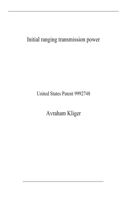 Initial ranging transmission power

United States Patent 9992748

Avraham Kliger